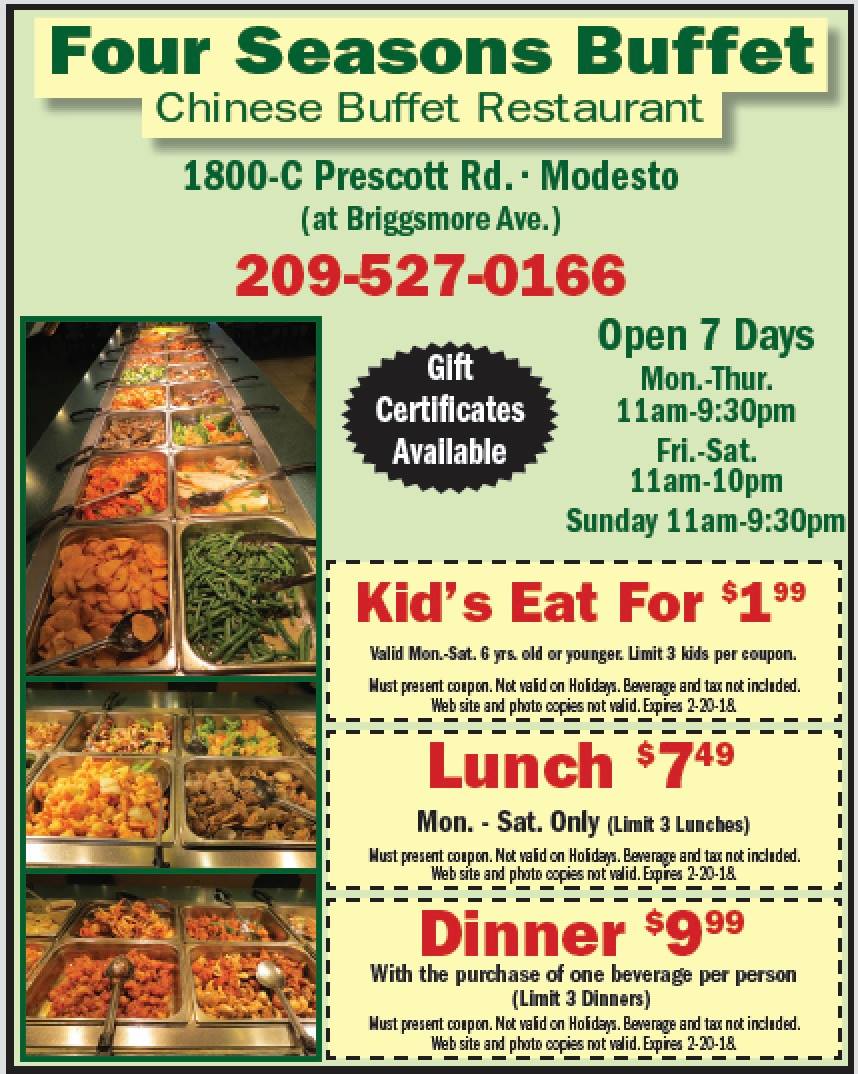 Four Seasons Buffet
Chinese Buffet Restaurant

1800-C Prescott Rd. · Modesto
(at Briggsmore Ave.)

209-527-0166

Gift Certificates Available

Open 7 Days
Mon.-Thur.
11am-9:30pm
Fri.-Sat.
11am-10pm
Sunday 11am-9:30pm

Kid's Eat For $1.99

Valid Mon.-Sat. 6 yrs. old or younger. Limit 3 kids per coupon.

Must present coupon. Not valid on Holidays. Beverage and tax not included. Web site and photo copies not valid. Expires 2-20-18.

Lunch $7.49

Mon. - Sat. Only (Limit 3 Lunches)

Must present coupon. Not valid on Holidays. Beverage and tax not included. Web site and photo copies not valid. Expires 2-20-18.

Dinner $9.99

With the purchase of one beverage per person
(Limit 3 Dinners)

Must present coupon. Not valid on Holidays. Beverage and tax not included. Web site and photo copies not valid. Expires 2-20-18.